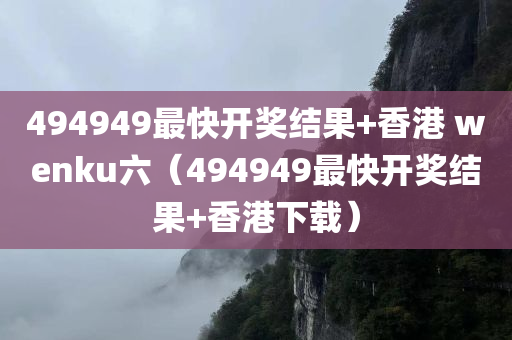 494949最快开奖结果+香港 wenku六（494949最快开奖结果+香港下载）